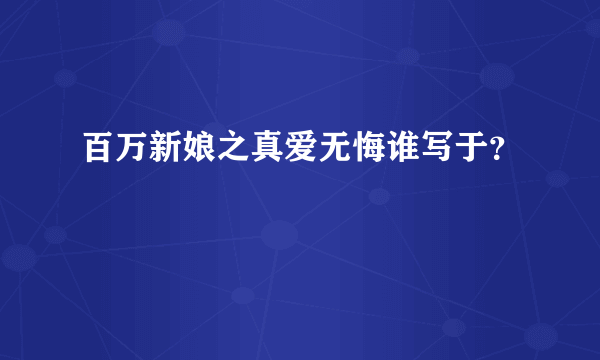 百万新娘之真爱无悔谁写于?